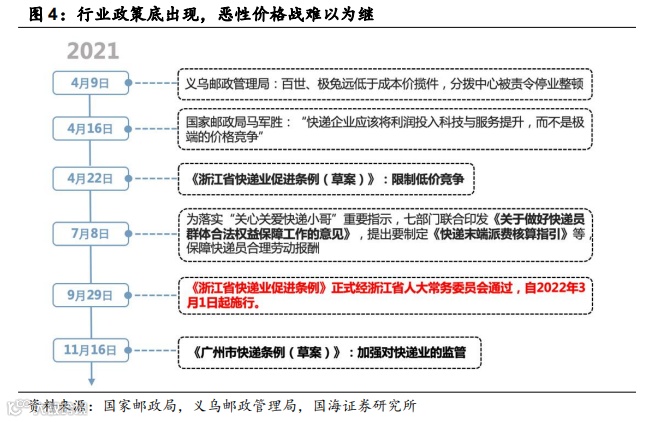 图 4：行业政策底出现，恶性价格战难以为继

2021

4月9日

义乌邮政管理局：百世、极兔远低于成本价揽件，分拨中心被责令停业整顿

4月16日

国家邮政局马军胜：“快递企业应该将利润投入科技与服务提升，而不是极端的价格竞争”

4月22日

《浙江省快递业促进条例（草案）》：限制低价竞争

7月8日

为落实“关心关爱快递小哥”重要指示，七部门联合印发《关于做好快递员群体合法权益保障工作的意见》，提出要制定《快递末端派费核算指引》等，保障快递员合理劳动报酬

9月29日

《浙江省快递业促进条例》正式经浙江省人大常务委员会通过，自2022年3月1日起施行。

11月16日

《广州市快递条例（草案）》：加强对快递业的监管

资料来源：国家邮政局，义乌邮政管理局，国海证券研究所